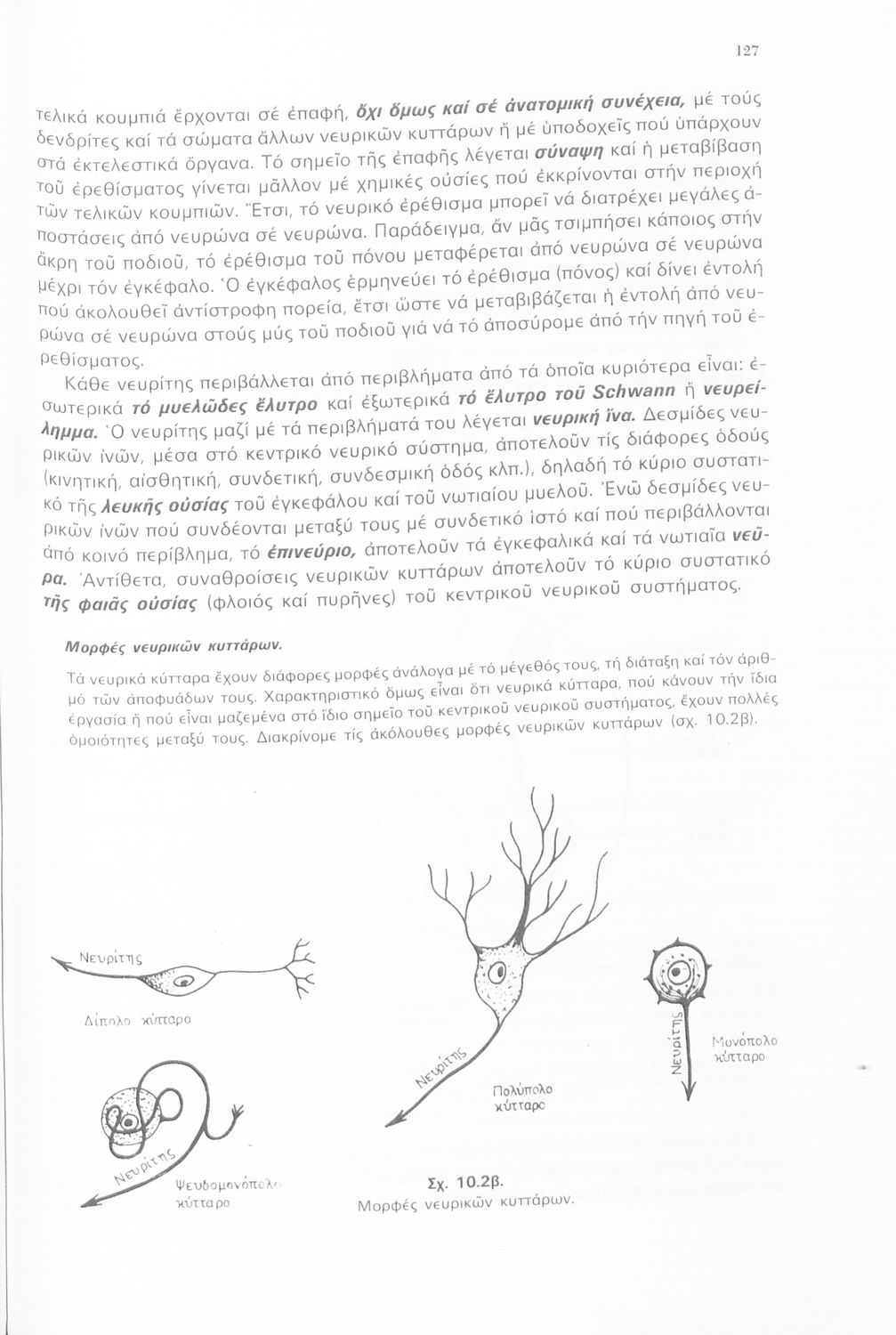 127

τελικά κουμπιά ἔρχονται σέ ἐπαφή, ὄχι ὅμως καί σέ ἀνατομική συνέχεια, μέ τούς δενδρίτες καί τά σώματα ἄλλων νευρικῶν κυττάρων ἤ μέ ὑποδοχεῖς πού ὑπάρχουν στά ἐκτελεστικά ὄργανα. Τό σημεῖο τῆς ἐπαφῆς λέγεται σύναψη καί ἡ μεταβίβαση τοῦ ἐρεθίσματος γίνεται μᾶλλον μέ χημικές οὐσίες πού ἐκκρίνονται στήν περιοχή τῶν τελικῶν κουμπιῶν. Ἔτσι, τό νευρικό ἐρέθισμα μπορεῖ νά διατρέχει μεγάλες ἀποστάσεις ἀπό νευρώνα σέ νευρώνα. Παράδειγμα, ἄν μᾶς τσιμπήσει κάποιος στήν ἄκρη τοῦ ποδιοῦ, τό ἐρέθισμα τοῦ πόνου μεταφέρεται ἀπό νευρώνα σέ νευρώνα μέχρι τόν ἐγκέφαλο. Ὁ ἐγκέφαλος ἑρμηνεύει τό ἐρέθισμα (πόνος) καί δίνει ἐντολή πού ἀκολουθεῖ ἀντίστροφη πορεία, ἔτσι ὥστε νά μεταβιβάζεται ἡ ἐντολή ἀπό νευρώνα σέ νευρώνα στούς μύς τοῦ ποδιοῦ γιά νά τό ἀποσύρομε ἀπό τήν πηγή τοῦ ἐρεθίσματος.

Κάθε νευρίτης περιβάλλεται ἀπό περιβλήματα ἀπό τά ὁποῖα κυριότερα εἶναι: ἐσωτερικά τό μυελῶδες ἔλυτρο καί ἐξωτερικά τό ἔλυτρο τοῦ Schwann ἤ νευρείλημμα. Ὁ νευρίτης μαζί μέ τά περιβλήματά του λέγεται νευρική ἴνα. Δεσμίδες νευρικῶν ἰνῶν, μέσα στό κεντρικό νευρικό σύστημα, ἀποτελοῦν τίς διάφορες ὁδούς (κινητική, αἰσθητική, συνδετική, συνδεσμική ὁδός κλπ.), δηλαδή τό κύριο συστατικό τῆς λευκῆς οὐσίας τοῦ ἐγκεφάλου καί τοῦ νωτιαίου μυελοῦ. Ἐνῶ δεσμίδες νευρικῶν ἰνῶν πού συνδέονται μεταξύ τους μέ συνδετικό ἱστό καί πού περιβάλλονται ἀπό κοινό περίβλημα, τό ἐπινεύριο, ἀποτελοῦν τά ἐγκεφαλικά καί τά νωτιαῖα νεῦρα. Ἀντίθετα, συναθροίσεις νευρικῶν κυττάρων ἀποτελοῦν τό κύριο συστατικό τῆς φαιᾶς οὐσίας (φλοιός καί πυρῆνες) τοῦ κεντρικοῦ νευρικοῦ συστήματος.

Μορφές νευρικῶν κυττάρων.

Τά νευρικά κύτταρα ἔχουν διάφορες μορφές ἀνάλογα μέ τό μέγεθός τους, τή διάταξη καί τόν ἀριθμό τῶν ἀποφυάδων τους. Χαρακτηριστικό ὅμως εἶναι ὅτι νευρικά κύτταρα, πού κάνουν τήν ἴδια ἐργασία ἤ πού εἶναι μαζεμένα στό ἴδιο σημεῖο τοῦ κεντρικοῦ νευρικοῦ συστήματος, ἔχουν πολλές ὁμοιότητες μεταξύ τους. Διακρίνομε τίς ἀκόλουθες μορφές νευρικῶν κυττάρων (σχ. 10.2β).

Νευρίτης
Δίπολο κύτταρο
Νευρίτης
Ψευδομονόπολο κύτταρο
Νευρίτης
Πολύπολο κύτταρο
Νευρίτης
Μονόπολο κύτταρο

Σχ. 10.2β.
Μορφές νευρικῶν κυττάρων.